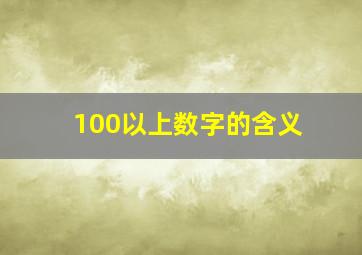 100以上数字的含义